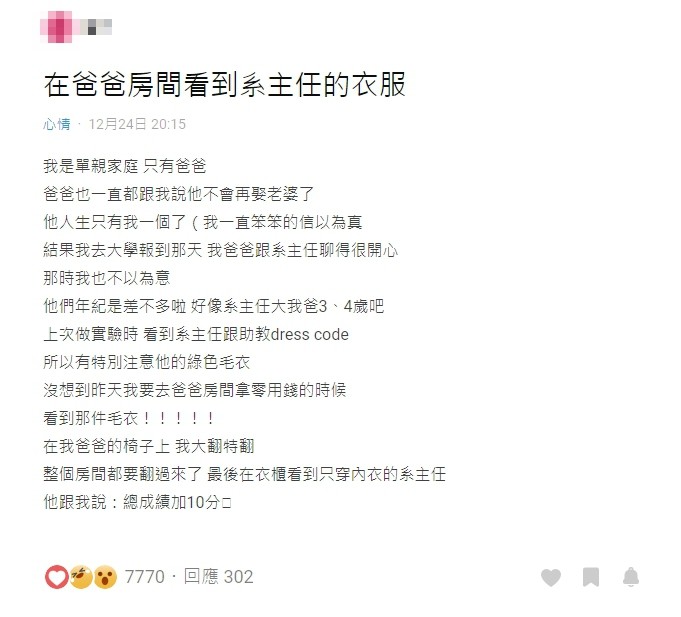 在爸爸房間看到系主任的衣服

心情 · 12月24日 20:15

我是單親家庭 只有爸爸
爸爸也一直都跟我說他不會再娶老婆了
他人生只有我一個了（我一直笨笨的信以為真
結果我去大學報到那天 我爸爸跟系主任聊得很開心
那時我也不以為意
他們年紀是差不多啦 好像系主任大我爸3、4歲吧
上次做實驗時 看到系主任跟助教dress code
所以有特別注意他的綠色毛衣
沒想到昨天我要去爸爸房間拿零用錢的時候
看到那件毛衣！！！！！
在我爸爸的椅子上 我大翻特翻
整個房間都要翻過來了 最後在衣櫃看到只穿內衣的系主任
他跟我說：總成績加10分□

7770 · 回應 302